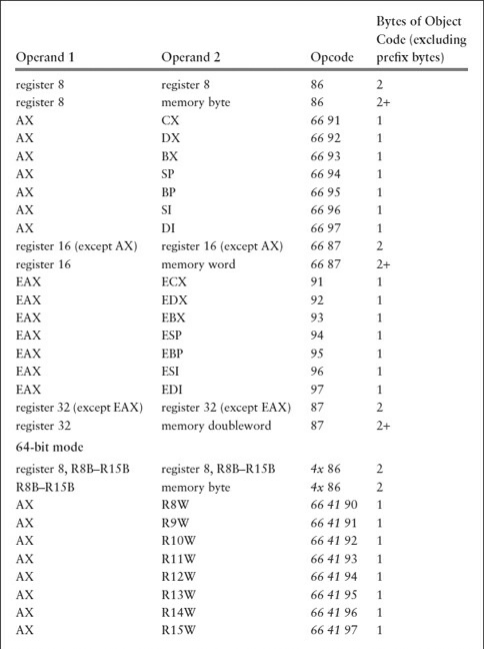 | Operand 1 | Operand 2 | Opcode | Bytes of Object Code (excluding prefix bytes) |
|---|---|---|---|
| register 8 | register 8 | 86 | 2 |
| register 8 | memory byte | 86 | 2+ |
| AX | CX | 66 91 | 1 |
| AX | DX | 66 92 | 1 |
| AX | BX | 66 93 | 1 |
| AX | SP | 66 94 | 1 |
| AX | BP | 66 95 | 1 |
| AX | SI | 66 96 | 1 |
| AX | DI | 66 97 | 1 |
| register 16 (except AX) | register 16 (except AX) | 66 87 | 2 |
| register 16 | memory word | 66 87 | 2+ |
| EAX | ECX | 91 | 1 |
| EAX | EDX | 92 | 1 |
| EAX | EBX | 93 | 1 |
| EAX | ESP | 94 | 1 |
| EAX | EBP | 95 | 1 |
| EAX | ESI | 96 | 1 |
| EAX | EDI | 97 | 1 |
| register 32 (except EAX) | register 32 (except EAX) | 87 | 2 |
| register 32 | memory doubleword | 87 | 2+ |
| 64-bit mode | | | |
| register 8, R8B–R15B | register 8, R8B–R15B | 4x 86 | 2 |
| R8B–R15B | memory byte | 4x 86 | 2 |
| AX | R8W | 66 41 90 | 1 |
| AX | R9W | 66 41 91 | 1 |
| AX | R10W | 66 41 92 | 1 |
| AX | R11W | 66 41 93 | 1 |
| AX | R12W | 66 41 94 | 1 |
| AX | R13W | 66 41 95 | 1 |
| AX | R14W | 66 41 96 | 1 |
| AX | R15W | 66 41 97 | 1 |